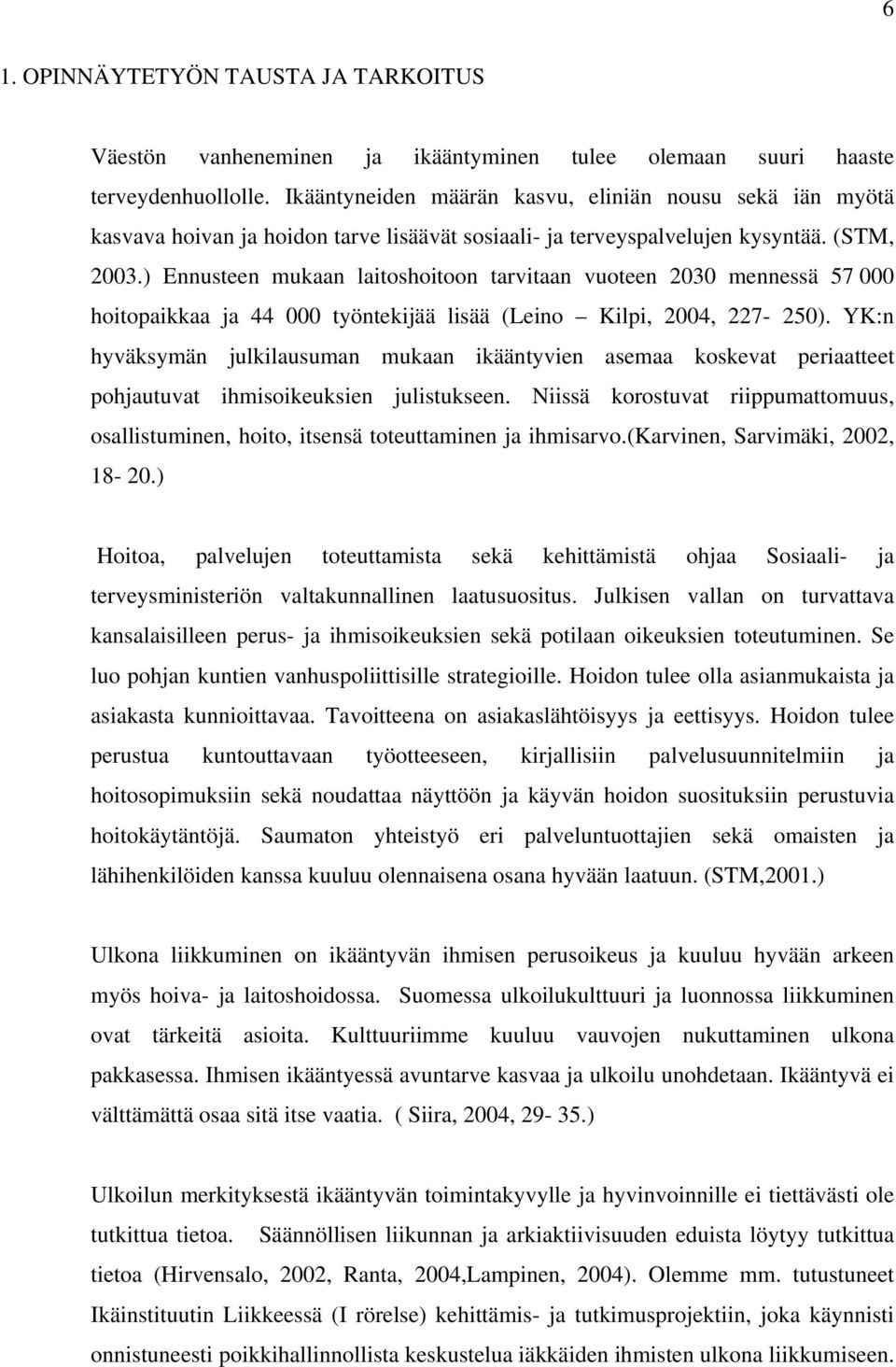 6

1. OPINNÄYTETYÖN TAUSTA JA TARKOITUS

Väestön vanheneminen ja ikääntyminen tulee olemaan suuri haaste terveydenhuollolle. Ikääntyneiden määrän kasvu, eliniän nousu sekä iän myötä kasvava hoivan ja hoidon tarve lisäävät sosiaali- ja terveyspalvelujen kysyntää. (STM, 2003.) Ennusteen mukaan laitoshoitoon tarvitaan vuoteen 2030 mennessä 57 000 hoitopaikkaa ja 44 000 työntekijää lisää (Leino – Kilpi, 2004, 227- 250). YK:n hyväksymän julkilausuman mukaan ikääntyvien asemaa koskevat periaatteet pohjautuvat ihmisoikeuksien julistukseen. Niissä korostuvat riippumattomuus, osallistuminen, hoito, itsensä toteuttaminen ja ihmisarvo.(Karvinen, Sarvimäki, 2002, 18- 20.)

Hoitoa, palvelujen toteuttamista sekä kehittämistä ohjaa Sosiaali- ja terveysministeriön valtakunnallinen laatusuositus. Julkisen vallan on turvattava kansalaisilleen perus- ja ihmisoikeuksien sekä potilaan oikeuksien toteutuminen. Se luo pohjan kuntien vanhuspoliittisille strategioille. Hoidon tulee olla asianmukaista ja asiakasta kunnioittavaa. Tavoitteena on asiakaslähtöisyys ja eettisyys. Hoidon tulee perustua kuntouttavaan työotteeseen, kirjallisiin palvelusuunnitelmiin ja hoitosopimuksiin sekä noudattaa näyttöön ja käyvän hoidon suosituksiin perustuvia hoitokäytäntöjä. Saumaton yhteistyö eri palveluntuottajien sekä omaisten ja lähihenkilöiden kanssa kuuluu olennaisena osana hyvään laatuun. (STM,2001.)

Ulkona liikkuminen on ikääntyvän ihmisen perusoikeus ja kuuluu hyvään arkeen myös hoiva- ja laitoshoidossa. Suomessa ulkoilukulttuuri ja luonnossa liikkuminen ovat tärkeitä asioita. Kulttuuriimme kuuluu vauvojen nukuttaminen ulkona pakkasessa. Ihmisen ikääntyessä avuntarve kasvaa ja ulkoilu unohdetaan. Ikääntyvä ei välttämättä osaa sitä itse vaatia. ( Siira, 2004, 29- 35.)

Ulkoilun merkityksestä ikääntyvän toimintakyvylle ja hyvinvoinnille ei tiettävästi ole tutkittua tietoa. Säännöllisen liikunnan ja arkiaktiivisuuden eduista löytyy tutkittua tietoa (Hirvensalo, 2002, Ranta, 2004,Lampinen, 2004). Olemme mm. tutustuneet Ikäinstituutin Liikkeessä (I rörelse) kehittämis- ja tutkimusprojektiin, joka käynnisti onnistuneesti poikkihallinnollista keskustelua iäkkäiden ihmisten ulkona liikkumiseen.